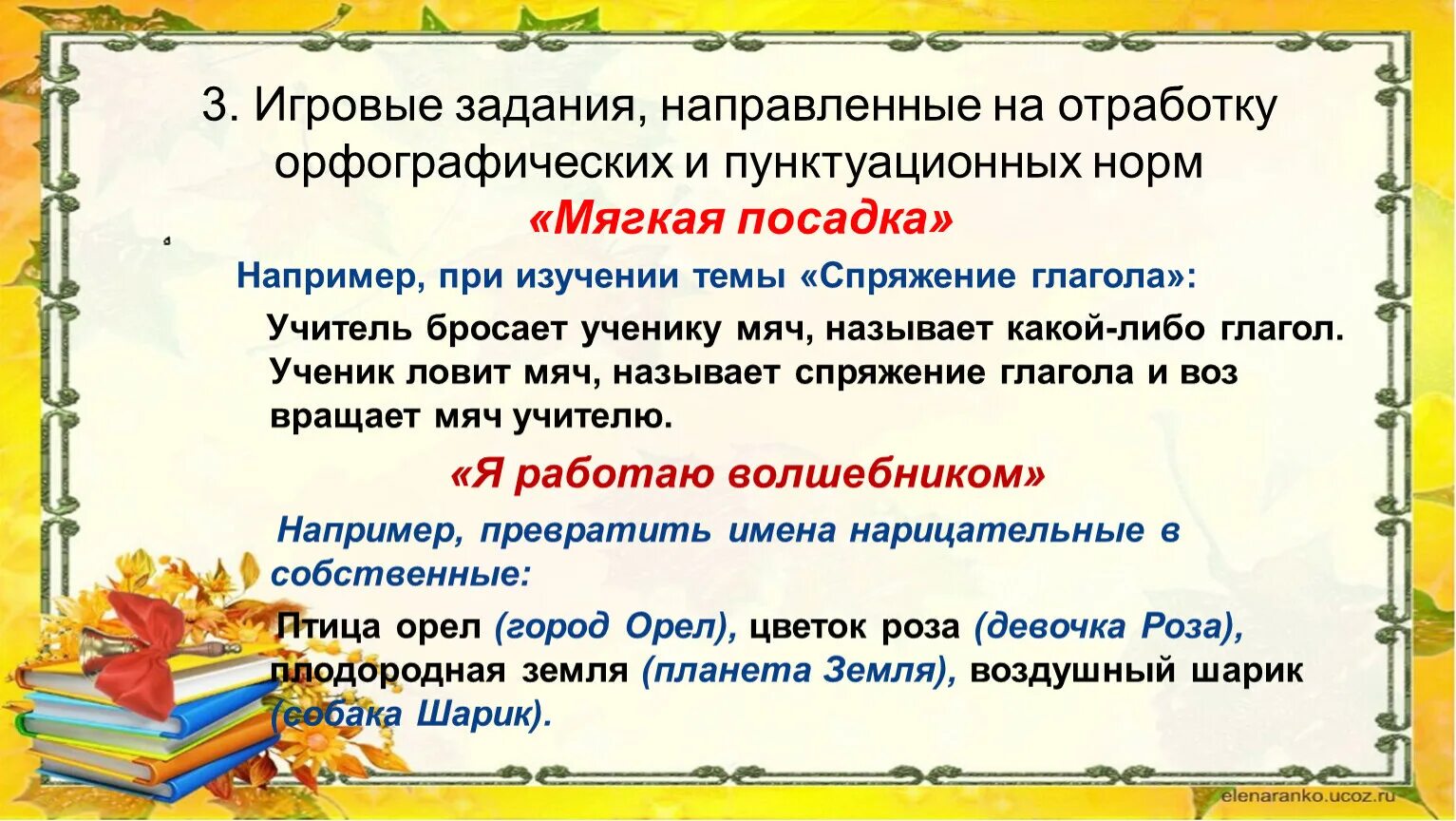 3. Игровые задания, направленные на отработку орфографических и пунктуационных норм

«Мягкая посадка»

Например, при изучении темы «Спряжение глагола»:

Учитель бросает ученику мяч, называет какой-либо глагол. Ученик ловит мяч, называет спряжение глагола и воз вращает мяч учителю.

«Я работаю волшебником»

Например, превратить имена нарицательные в собственные:

Птица орел (город Орел), цветок роза (девочка Роза), плодородная земля (планета Земля), воздушный шарик (собака Шарик).

elenaranko.ucoz.ru